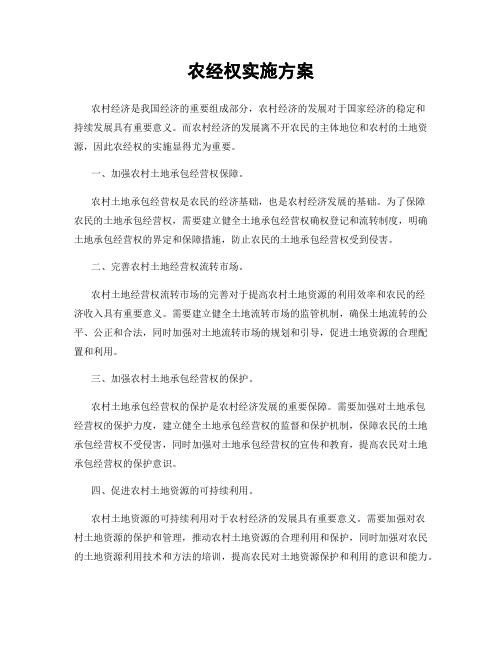 农经权实施方案

农村经济是我国经济的重要组成部分，农村经济的发展对于国家经济的稳定和持续发展具有重要意义。而农村经济的发展离不开农民的主体地位和农村的土地资源，因此农经权的实施显得尤为重要。

一、加强农村土地承包经营权保障。

农村土地承包经营权是农民的经济基础，也是农村经济发展的基础。为了保障农民的土地承包经营权，需要建立健全土地承包经营权确权登记和流转制度，明确土地承包经营权的界定和保障措施，防止农民的土地承包经营权受到侵害。

二、完善农村土地经营权流转市场。

农村土地经营权流转市场的完善对于提高农村土地资源的利用效率和农民的经济收入具有重要意义。需要建立健全土地流转市场的监管机制，确保土地流转的公平、公正和合法，同时加强对土地流转市场的规划和引导，促进土地资源的合理配置和利用。

三、加强农村土地承包经营权的保护。

农村土地承包经营权的保护是农村经济发展的重要保障。需要加强对土地承包经营权的保护力度，建立健全土地承包经营权的监督和保护机制，保障农民的土地承包经营权不受侵害，同时加强对土地承包经营权的宣传和教育，提高农民对土地承包经营权的保护意识。

四、促进农村土地资源的可持续利用。

农村土地资源的可持续利用对于农村经济的发展具有重要意义。需要加强对农村土地资源的保护和管理，推动农村土地资源的合理利用和保护，同时加强对农民的土地资源利用技术和方法的培训，提高农民对土地资源保护和利用的意识和能力。